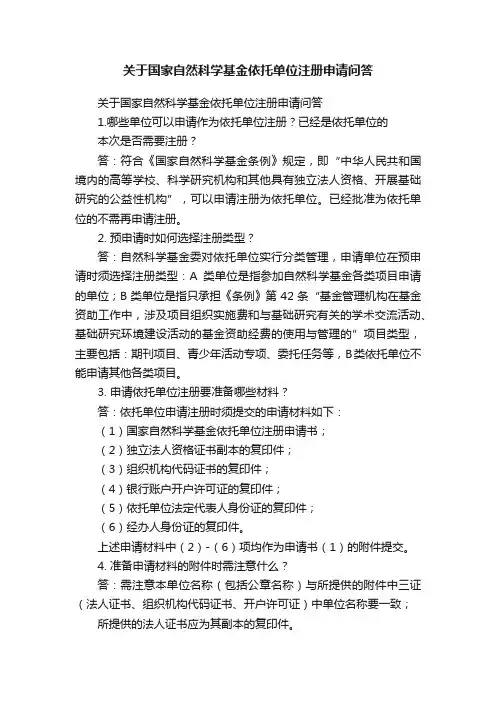 关于国家自然科学基金依托单位注册申请问答

关于国家自然科学基金依托单位注册申请问答

1.哪些单位可以申请作为依托单位注册？已经是依托单位的本次是否需要注册？

答：符合《国家自然科学基金条例》规定，即“中华人民共和国境内的高等学校、科学研究机构和其他具有独立法人资格、开展基础研究的公益性机构”，可以申请注册为依托单位。已经批准为依托单位的不需再申请注册。

2. 预申请时如何选择注册类型？

答：自然科学基金委对依托单位实行分类管理，申请单位在预申请时须选择注册类型：A 类单位是指参加自然科学基金各类项目申请的单位；B 类单位是指只承担《条例》第 42 条“基金管理机构在基金资助工作中，涉及项目组织实施费和与基础研究有关的学术交流活动、基础研究环境建设活动的基金资助经费的使用与管理的”项目类型，主要包括：期刊项目、青少年活动专项、委托任务等，B类依托单位不能申请其他各类项目。

3. 申请依托单位注册要准备哪些材料？

答：依托单位申请注册时须提交的申请材料如下：

（1）国家自然科学基金依托单位注册申请书；

（2）独立法人资格证书副本的复印件；

（3）组织机构代码证书的复印件；

（4）银行账户开户许可证的复印件；

（5）依托单位法定代表人身份证的复印件；

（6）经办人身份证的复印件。

上述申请材料中（2）-（6）项均作为申请书（1）的附件提交。

4. 准备申请材料的附件时需注意什么？

答：需注意本单位名称（包括公章名称）与所提供的附件中三证（法人证书、组织机构代码证书、开户许可证）中单位名称要一致；

所提供的法人证书应为其副本的复印件。